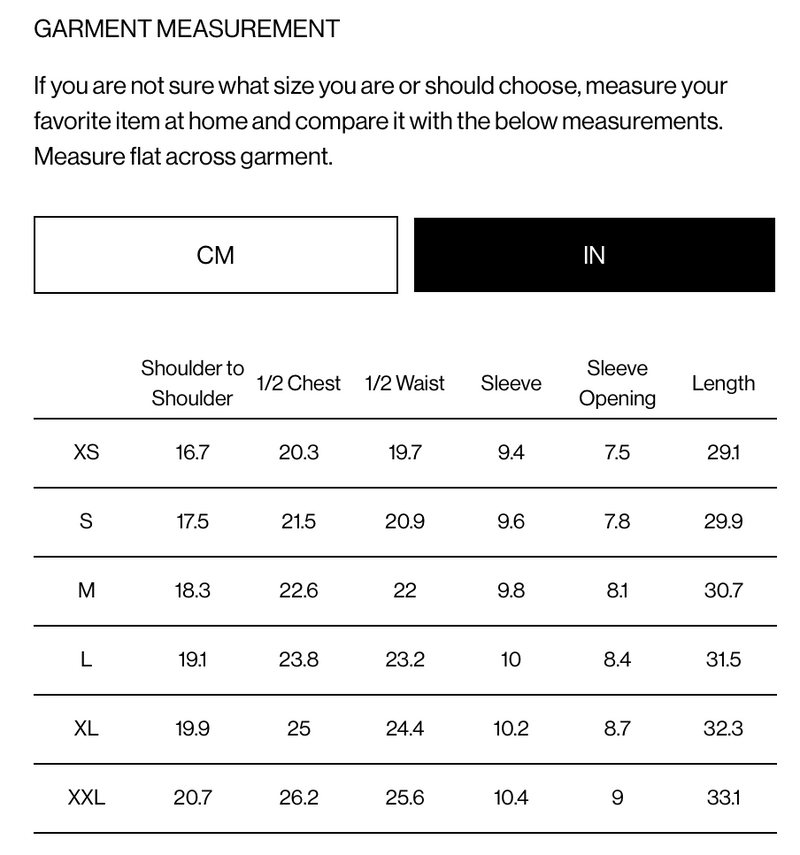 GARMENT MEASUREMENT

If you are not sure what size you are or should choose, measure your favorite item at home and compare it with the below measurements. Measure flat across garment.

CM

IN

| | Shoulder to Shoulder | 1/2 Chest | 1/2 Waist | Sleeve | Sleeve Opening | Length |
|---|---|---|---|---|---|---|
| XS | 16.7 | 20.3 | 19.7 | 9.4 | 7.5 | 29.1 |
| S | 17.5 | 21.5 | 20.9 | 9.6 | 7.8 | 29.9 |
| M | 18.3 | 22.6 | 22 | 9.8 | 8.1 | 30.7 |
| L | 19.1 | 23.8 | 23.2 | 10 | 8.4 | 31.5 |
| XL | 19.9 | 25 | 24.4 | 10.2 | 8.7 | 32.3 |
| XXL | 20.7 | 26.2 | 25.6 | 10.4 | 9 | 33.1 |